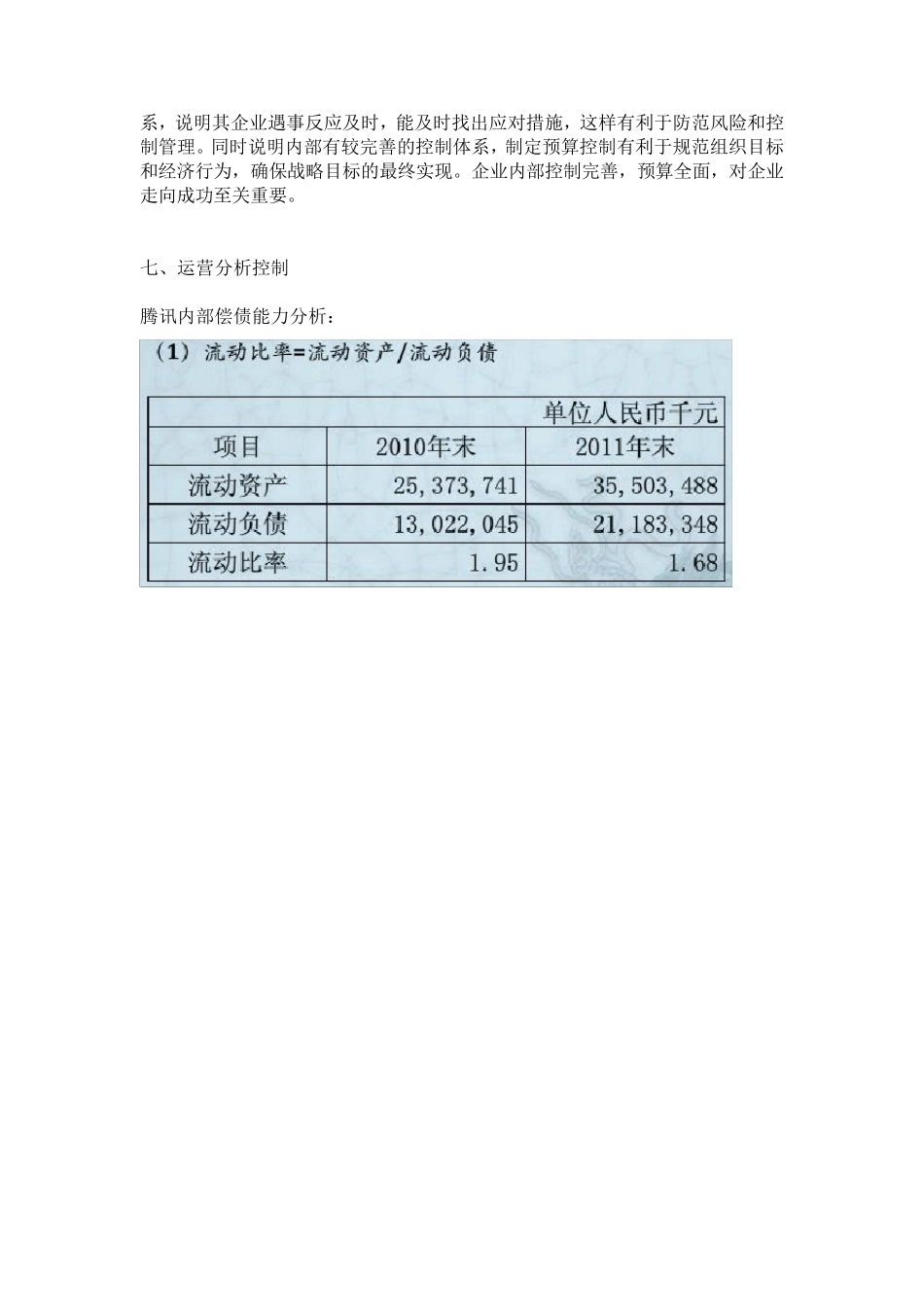 系，说明其企业遇事反应及时，能及时找出应对措施，这样有利于防范风险和控制管理。同时说明内部有较完善的控制体系，制定预算控制有利于规范组织目标和经济行为，确保战略目标的最终实现。企业内部控制完善，预算全面，对企业走向成功至关重要。

七、运营分析控制

腾讯内部偿债能力分析：

（1）流动比率=流动资产/流动负债

单位人民币千元

| 项目 | 2010年末 | 2011年末 |
|---|---|---|
| 流动资产 | 25,373,741 | 35,503,488 |
| 流动负债 | 13,022,045 | 21,183,348 |
| 流动比率 | 1.95 | 1.68 |